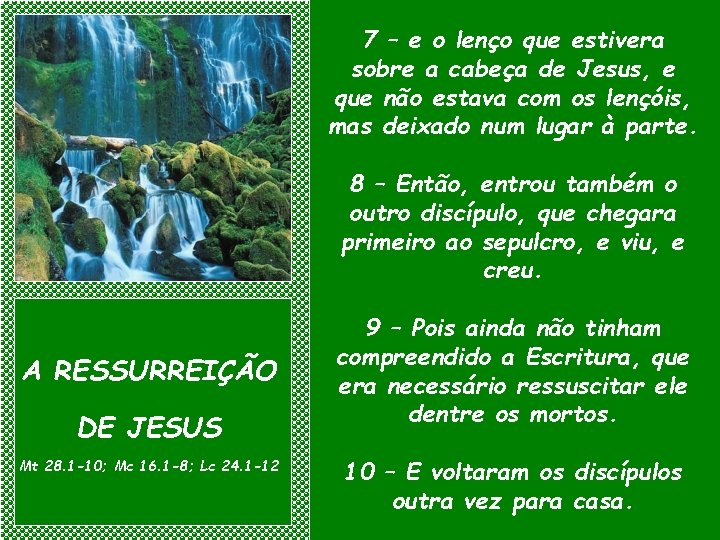 A RESSURREIÇÃO DE JESUS

Mt 28.1-10; Mc 16.1-8; Lc 24.1-12

7 – e o lenço que estivera sobre a cabeça de Jesus, e que não estava com os lençóis, mas deixado num lugar à parte.

8 – Então, entrou também o outro discípulo, que chegara primeiro ao sepulcro, e viu, e creu.

9 – Pois ainda não tinham compreendido a Escritura, que era necessário ressuscitar ele dentre os mortos.

10 – E voltaram os discípulos outra vez para casa.